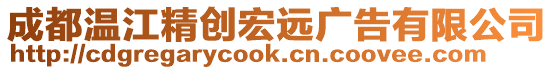 成都温江精创宏远广告有限公司
http://cdgregarycook.cn.coovee.com